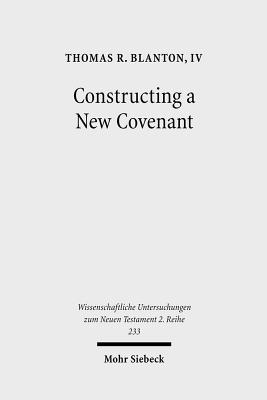 THOMAS R. BLANTON, IV

Constructing a New Covenant

Wissenschaftliche Untersuchungen zum Neuen Testament 2. Reihe 233

Mohr Siebeck